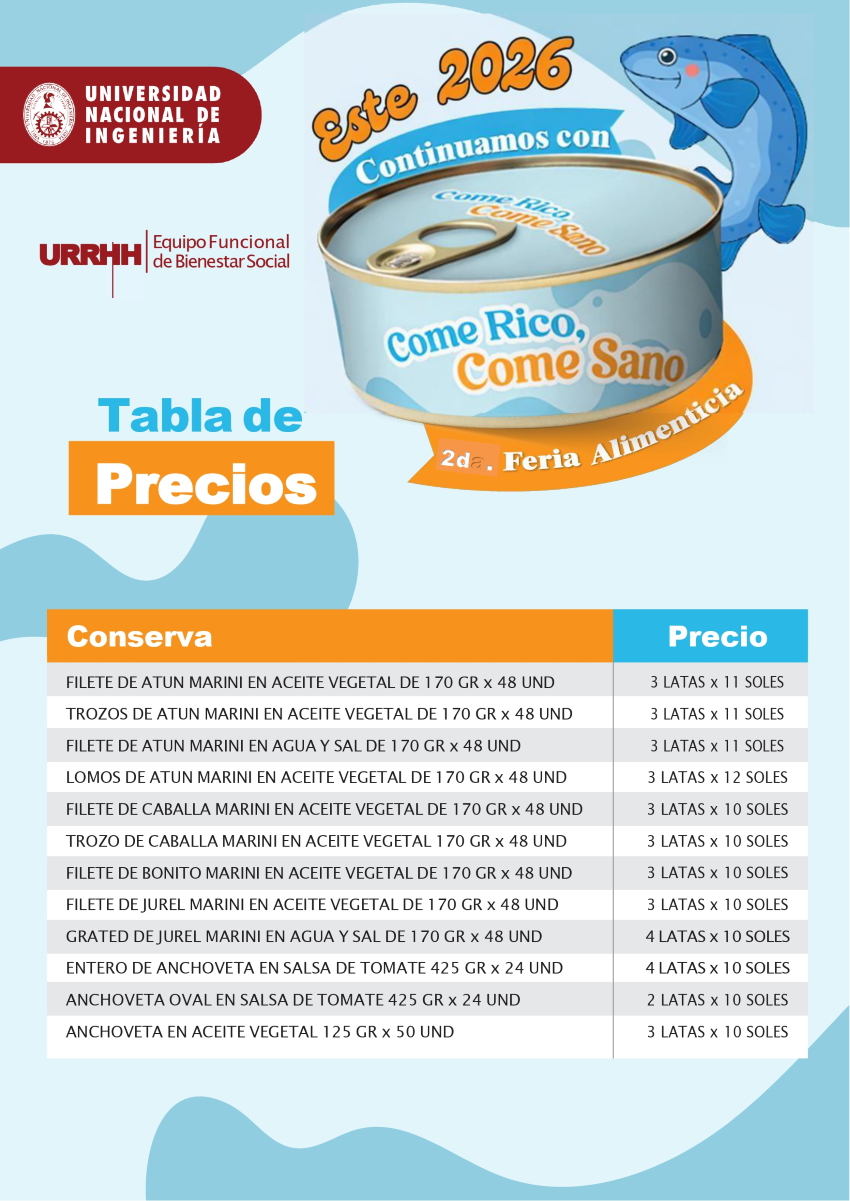 UNIVERSIDAD NACIONAL DE INGENIERÍA

URRHH Equipo Funcional de Bienestar Social

Este 2026

Continuamos con

Come Rico, Come Sano

Come Rico, Come Sano

2da. Feria Alimenticia

Tabla de Precios

| Conserva | Precio |
|---|---|
| FILETE DE ATUN MARINI EN ACEITE VEGETAL DE 170 GR x 48 UND | 3 LATAS x 11 SOLES |
| TROZOS DE ATUN MARINI EN ACEITE VEGETAL DE 170 GR x 48 UND | 3 LATAS x 11 SOLES |
| FILETE DE ATUN MARINI EN AGUA Y SAL DE 170 GR x 48 UND | 3 LATAS x 11 SOLES |
| LOMOS DE ATUN MARINI EN ACEITE VEGETAL DE 170 GR x 48 UND | 3 LATAS x 12 SOLES |
| FILETE DE CABALLA MARINI EN ACEITE VEGETAL DE 170 GR x 48 UND | 3 LATAS x 10 SOLES |
| TROZO DE CABALLA MARINI EN ACEITE VEGETAL 170 GR x 48 UND | 3 LATAS x 10 SOLES |
| FILETE DE BONITO MARINI EN ACEITE VEGETAL DE 170 GR x 48 UND | 3 LATAS x 10 SOLES |
| FILETE DE JUREL MARINI EN ACEITE VEGETAL DE 170 GR x 48 UND | 3 LATAS x 10 SOLES |
| GRATED DE JUREL MARINI EN AGUA Y SAL DE 170 GR x 48 UND | 4 LATAS x 10 SOLES |
| ENTERO DE ANCHOVETA EN SALSA DE TOMATE 425 GR x 24 UND | 4 LATAS x 10 SOLES |
| ANCHOVETA OVAL EN SALSA DE TOMATE 425 GR x 24 UND | 2 LATAS x 10 SOLES |
| ANCHOVETA EN ACEITE VEGETAL 125 GR x 50 UND | 3 LATAS x 10 SOLES |